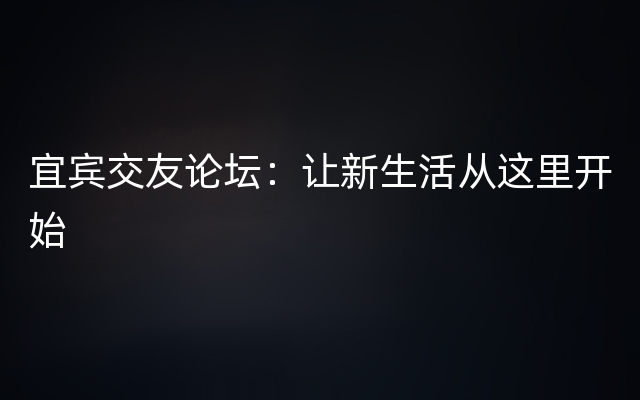 宜宾交友论坛：让新生活从这里开始